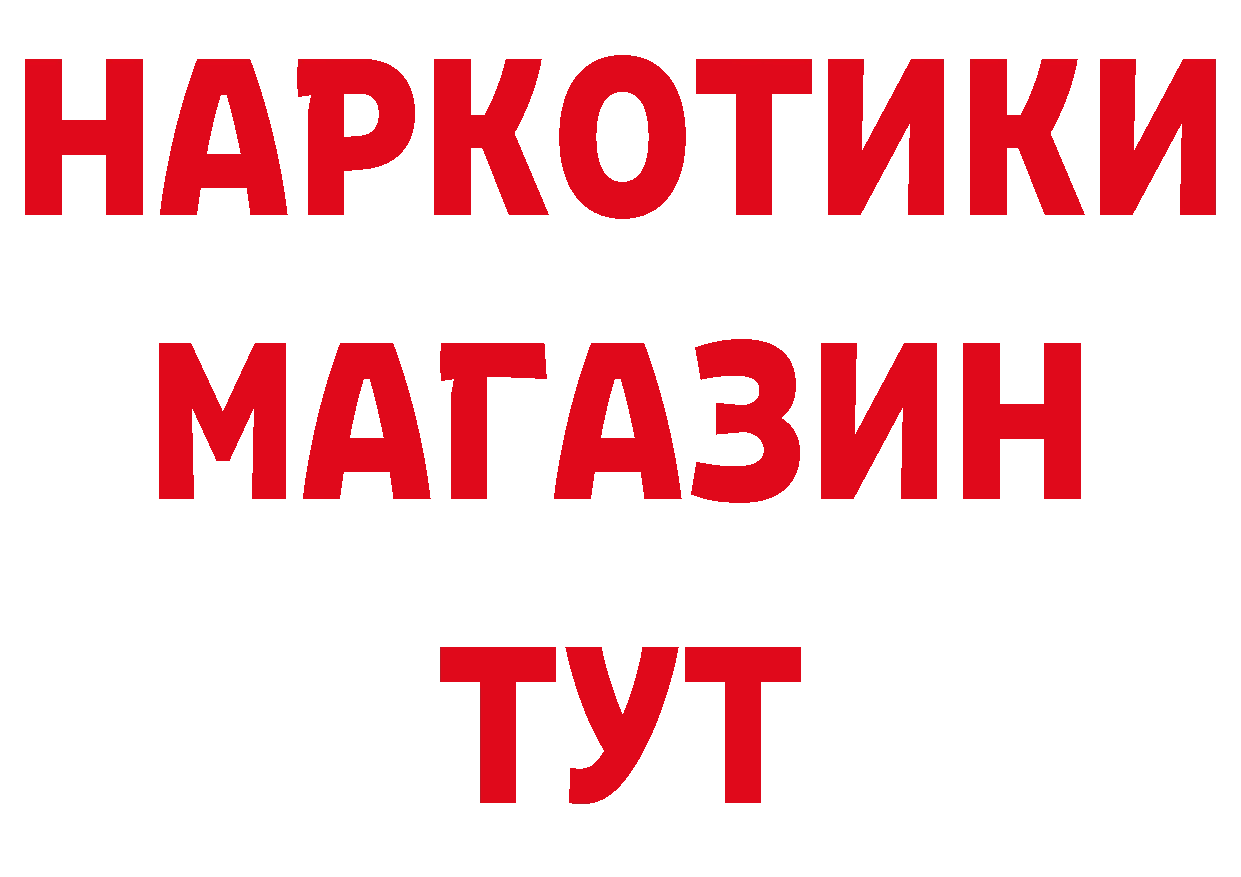 НАРКОТИКИ МАГАЗИН ТУТ